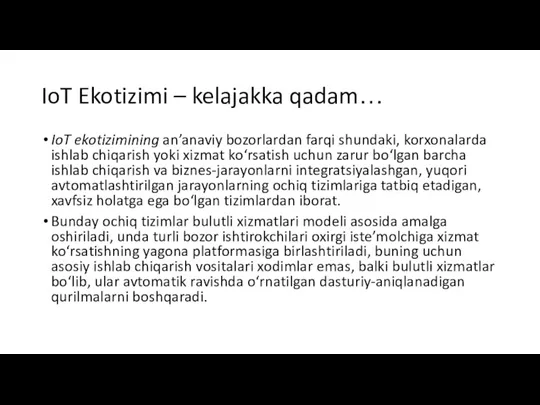 IoT Ekotizimi – kelajakka qadam…

• IoT ekotizimining an’anaviy bozorlardan farqi shundaki, korxonalarda ishlab chiqarish yoki xizmat ko‘rsatish uchun zarur bo‘lgan barcha ishlab chiqarish va biznes-jarayonlarni integratsiyalashgan, yuqori avtomatlashtirilgan jarayonlarning ochiq tizimlariga tatbiq etadigan, xavfsiz holatga ega bo‘lgan tizimlardan iborat.

• Bunday ochiq tizimlar bulutli xizmatlari modeli asosida amalga oshiriladi, unda turli bozor ishtirokchilari oxirgi iste’molchiga xizmat ko‘rsatishning yagona platformasiga birlashtiriladi, buning uchun asosiy ishlab chiqarish vositalari xodimlar emas, balki bulutli xizmatlar bo‘lib, ular avtomatik ravishda o‘rnatilgan dasturiy-aniqlanadigan qurilmalarni boshqaradi.